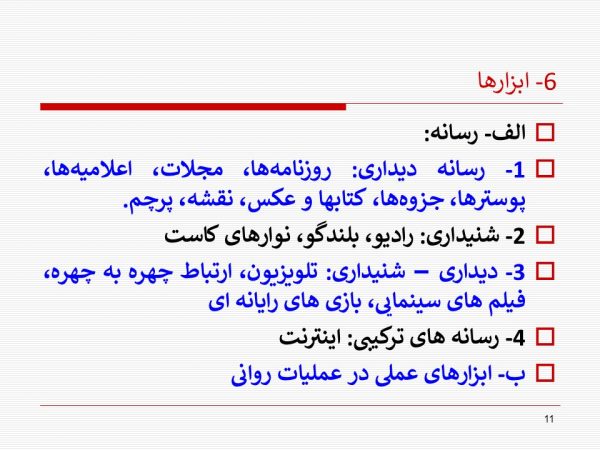 6- ابزارها

الف- رسانه:

1- رسانه دیداری: روزنامه‌ها، مجلات، اعلامیه‌ها، پوسترها، جزوه‌ها، کتابها و عکس، نقشه، پرچم.

2- شنیداری: رادیو، بلندگو، نوارهای کاست

3- دیداری – شنیداری: تلویزیون، ارتباط چهره به چهره، فیلم های سینمایی، بازی های رایانه ای

4- رسانه های ترکیبی: اینترنت

ب- ابزارهای عملی در عملیات روانی

11